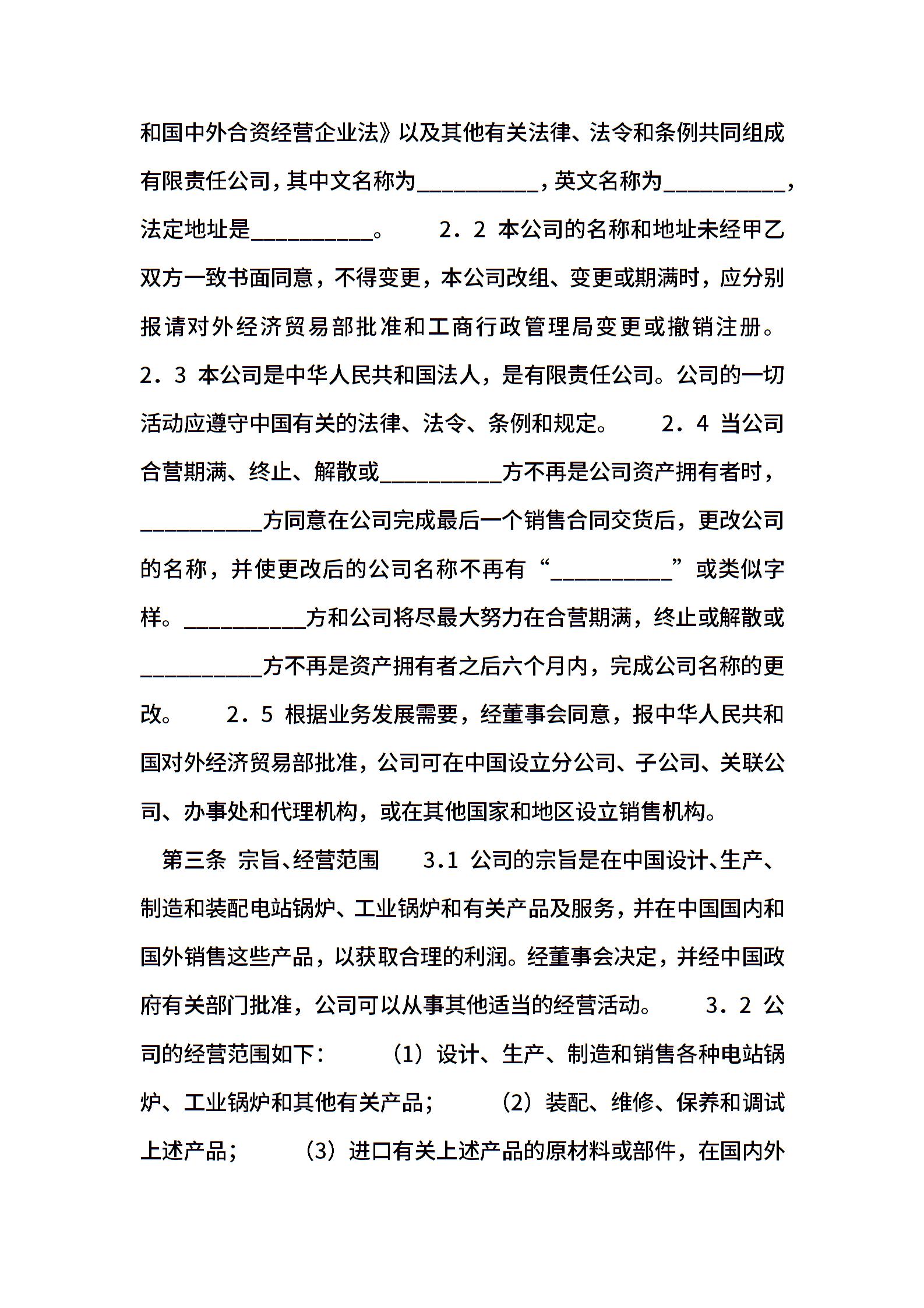 和国中外合资经营企业法》以及其他有关法律、法令和条例共同组成有限责任公司，其中文名称为__________，英文名称为__________，法定地址是__________。 2．2 本公司的名称和地址未经甲乙双方一致书面同意，不得变更，本公司改组、变更或期满时，应分别报请对外经济贸易部批准和工商行政管理局变更或撤销注册。 2．3 本公司是中华人民共和国法人，是有限责任公司。公司的一切活动应遵守中国有关的法律、法令、条例和规定。 2．4 当公司合营期满、终止、解散或__________方不再是公司资产拥有者时，__________方同意在公司完成最后一个销售合同交货后，更改公司的名称，并使更改后的公司名称不再有“__________”或类似字样。__________方和公司将尽最大努力在合营期满，终止或解散或__________方不再是资产拥有者之后六个月内，完成公司名称的更改。 2．5 根据业务发展需要，经董事会同意，报中华人民共和国对外经济贸易部批准，公司可在中国设立分公司、子公司、关联公司、办事处和代理机构，或在其他国家和地区设立销售机构。

第三条 宗旨、经营范围 3.1 公司的宗旨是在中国设计、生产、制造和装配电站锅炉、工业锅炉和有关产品及服务，并在中国国内和国外销售这些产品，以获取合理的利润。经董事会决定，并经中国政府有关部门批准，公司可以从事其他适当的经营活动。 3．2 公司的经营范围如下： （1）设计、生产、制造和销售各种电站锅炉、工业锅炉和其他有关产品； （2）装配、维修、保养和调试上述产品； （3）进口有关上述产品的原材料或部件，在国内外